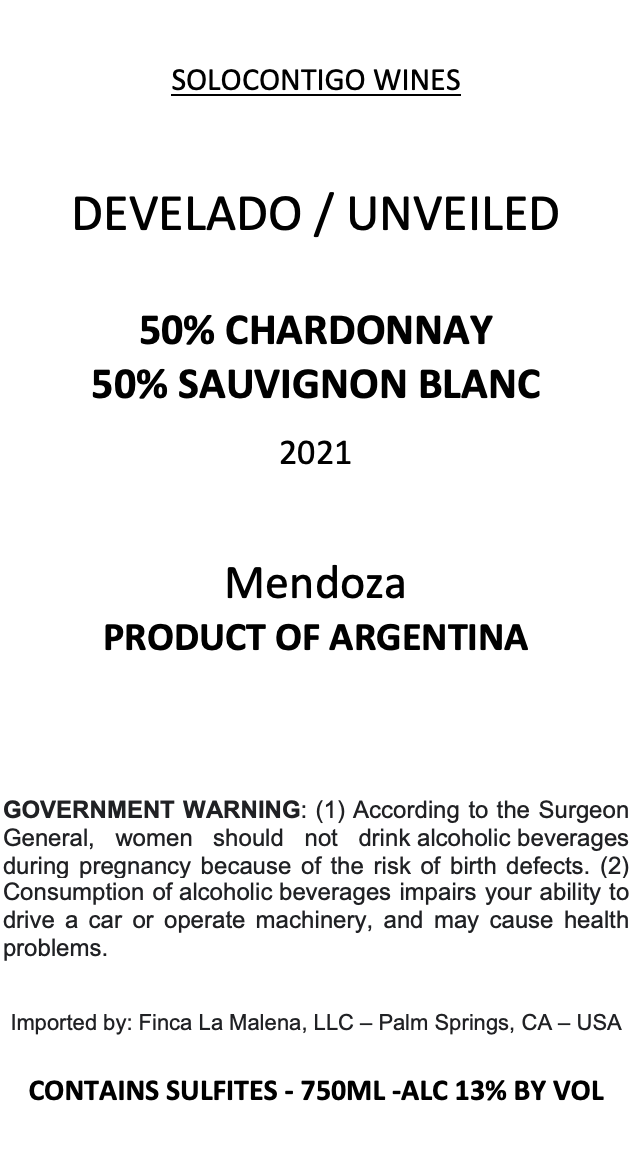 SOLOCONTIGO WINES

DEVELADO / UNVEILED

50% CHARDONNAY
50% SAUVIGNON BLANC

2021

Mendoza
PRODUCT OF ARGENTINA

GOVERNMENT WARNING: (1) According to the Surgeon General, women should not drink alcoholic beverages during pregnancy because of the risk of birth defects. (2) Consumption of alcoholic beverages impairs your ability to drive a car or operate machinery, and may cause health problems.

Imported by: Finca La Malena, LLC – Palm Springs, CA – USA

CONTAINS SULFITES - 750ML -ALC 13% BY VOL